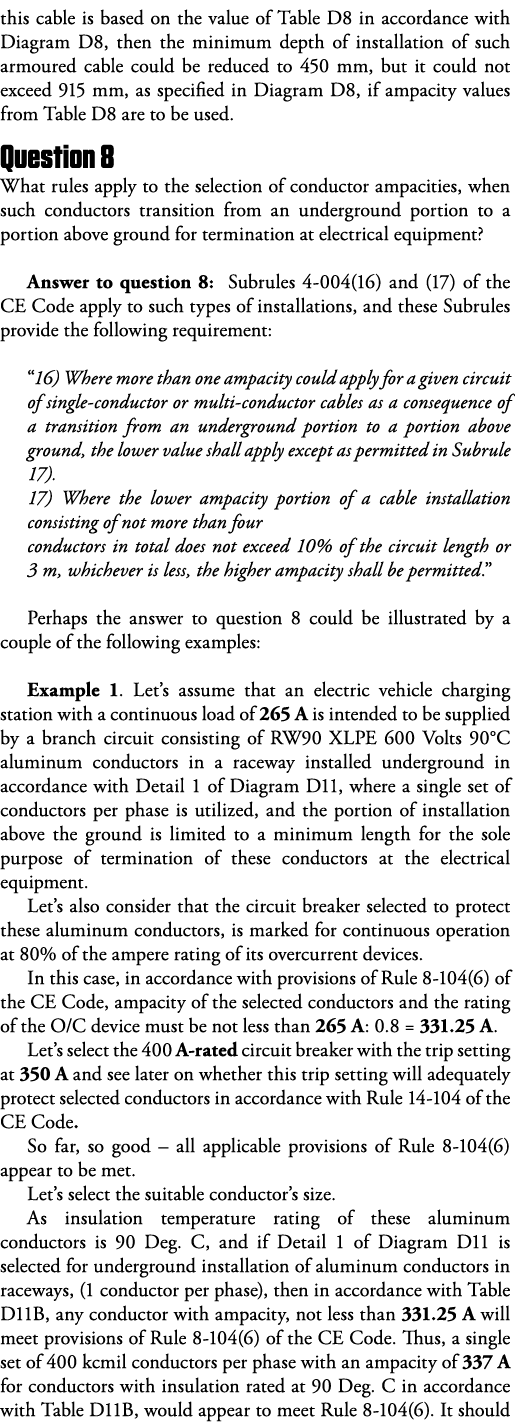 this cable is based on the value of Table D8 in accordance with Diagram D8, then the minimum depth of installation of such armoured cable could be reduced to 450 mm, but it could not exceed 915 mm, as specified in Diagram D8, if ampacity values from Table D8 are to be used.

Question 8

What rules apply to the selection of conductor ampacities, when such conductors transition from an underground portion to a portion above ground for termination at electrical equipment?

Answer to question 8: Subrules 4-004(16) and (17) of the CE Code apply to such types of installations, and these Subrules provide the following requirement:

"16) Where more than one ampacity could apply for a given circuit of single-conductor or multi-conductor cables as a consequence of a transition from an underground portion to a portion above ground, the lower value shall apply except as permitted in Subrule 17).
17) Where the lower ampacity portion of a cable installation consisting of not more than four
conductors in total does not exceed 10% of the circuit length or 3 m, whichever is less, the higher ampacity shall be permitted."

Perhaps the answer to question 8 could be illustrated by a couple of the following examples:

Example 1. Let's assume that an electric vehicle charging station with a continuous load of 265 A is intended to be supplied by a branch circuit consisting of RW90 XLPE 600 Volts 90°C aluminum conductors in a raceway installed underground in accordance with Detail 1 of Diagram D11, where a single set of conductors per phase is utilized, and the portion of installation above the ground is limited to a minimum length for the sole purpose of termination of these conductors at the electrical equipment.

Let's also consider that the circuit breaker selected to protect these aluminum conductors, is marked for continuous operation at 80% of the ampere rating of its overcurrent devices.

In this case, in accordance with provisions of Rule 8-104(6) of the CE Code, ampacity of the selected conductors and the rating of the O/C device must be not less than 265 A: 0.8 = 331.25 A.

Let's select the 400 A-rated circuit breaker with the trip setting at 350 A and see later on whether this trip setting will adequately protect selected conductors in accordance with Rule 14-104 of the CE Code.

So far, so good – all applicable provisions of Rule 8-104(6) appear to be met.

Let's select the suitable conductor's size.

As insulation temperature rating of these aluminum conductors is 90 Deg. C, and if Detail 1 of Diagram D11 is selected for underground installation of aluminum conductors in raceways, (1 conductor per phase), then in accordance with Table D11B, any conductor with ampacity, not less than 331.25 A will meet provisions of Rule 8-104(6) of the CE Code. Thus, a single set of 400 kcmil conductors per phase with an ampacity of 337 A for conductors with insulation rated at 90 Deg. C in accordance with Table D11B, would appear to meet Rule 8-104(6). It should